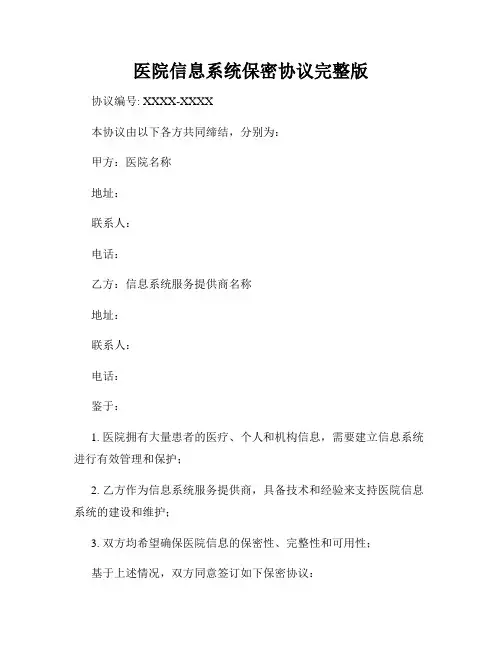 医院信息系统保密协议完整版

协议编号: XXXX-XXXX

本协议由以下各方共同缔结，分别为：

甲方：医院名称

地址：

联系人：

电话：

乙方：信息系统服务提供商名称

地址：

联系人：

电话：

鉴于：

1. 医院拥有大量患者的医疗、个人和机构信息，需要建立信息系统进行有效管理和保护；

2. 乙方作为信息系统服务提供商，具备技术和经验来支持医院信息系统的建设和维护；

3. 双方均希望确保医院信息的保密性、完整性和可用性；

基于上述情况，双方同意签订如下保密协议：